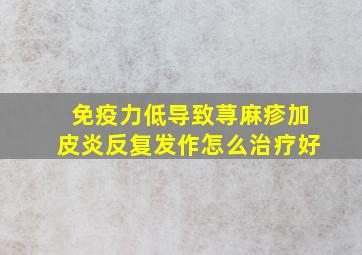 免疫力低导致荨麻疹加皮炎反复发作怎么治疗好